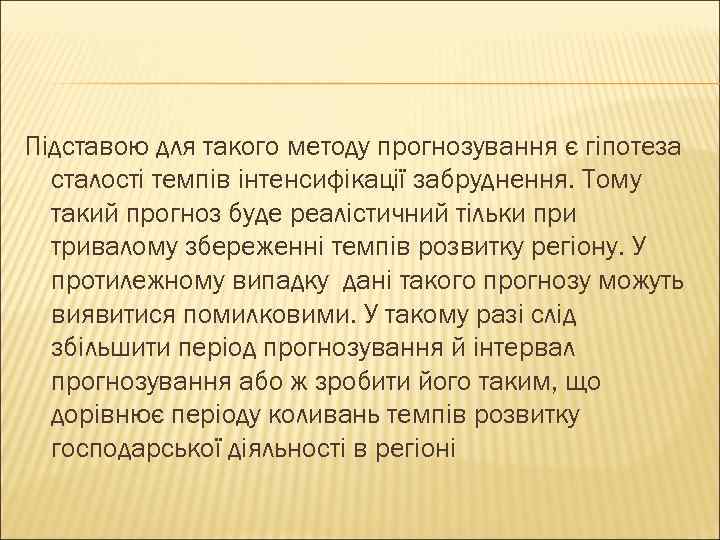 Підставою для такого методу прогнозування є гіпотеза сталості темпів інтенсифікації забруднення. Тому такий прогноз буде реалістичний тільки при тривалому збереженні темпів розвитку регіону. У протилежному випадку  дані такого прогнозу можуть виявитися помилковими. У такому разі слід збільшити період прогнозування й інтервал прогнозування або ж зробити його таким, що дорівнює періоду коливань темпів розвитку господарської діяльності в регіоні